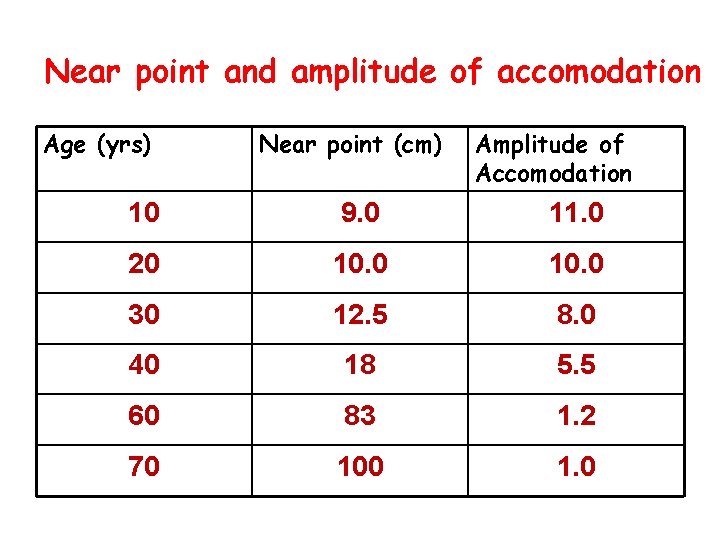 Near point and amplitude of accomodation

| Age (yrs) | Near point (cm) | Amplitude of Accomodation |
|---|---|---|
| 10 | 9.0 | 11.0 |
| 20 | 10.0 | 10.0 |
| 30 | 12.5 | 8.0 |
| 40 | 18 | 5.5 |
| 60 | 83 | 1.2 |
| 70 | 100 | 1.0 |